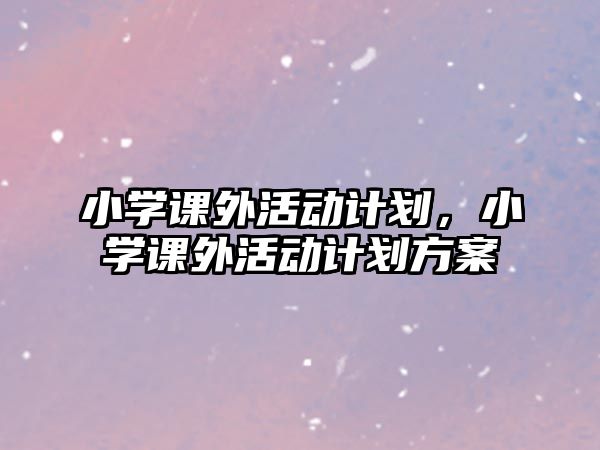 小学课外活动计划，小学课外活动计划方案